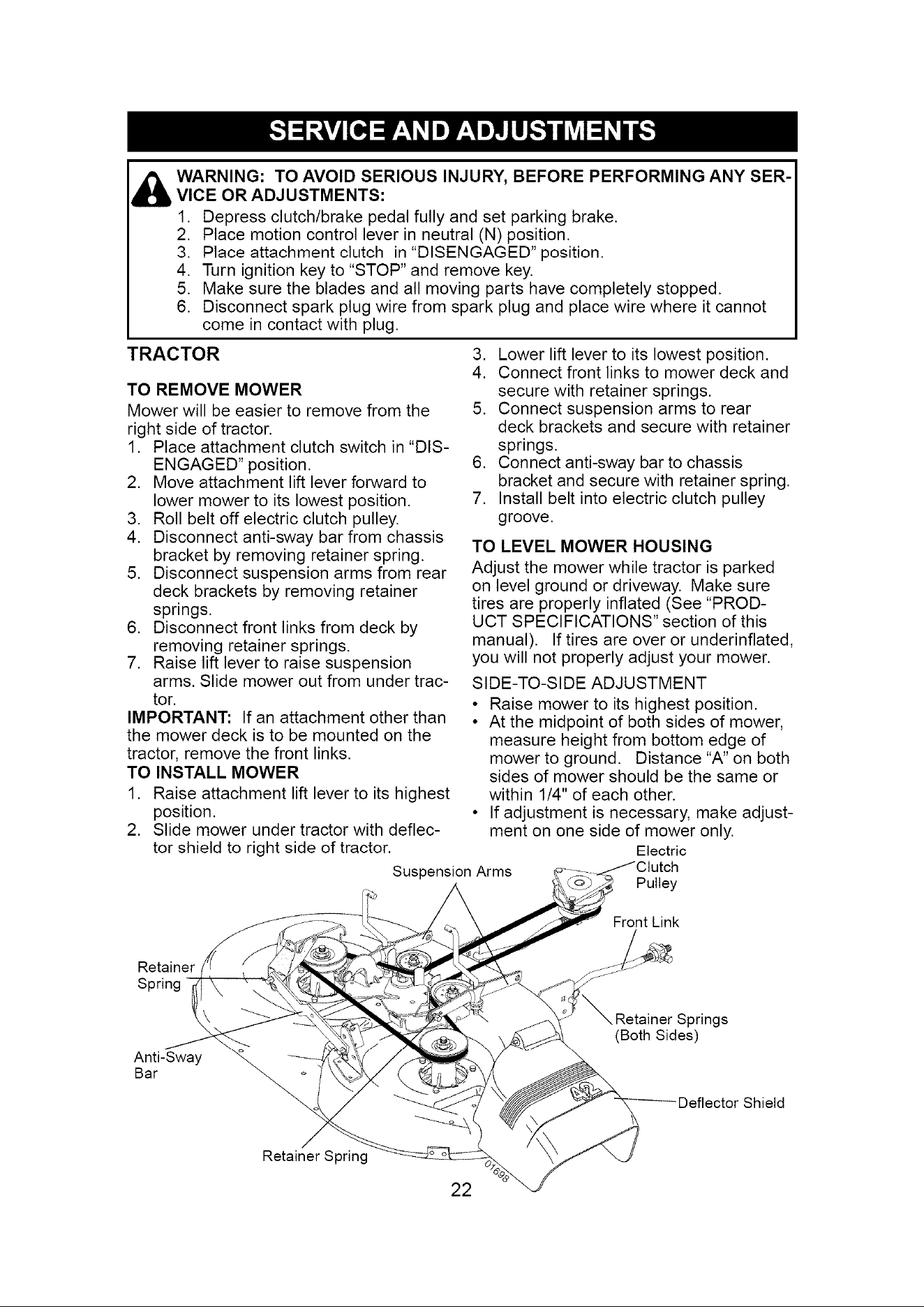 SERVICE AND ADJUSTMENTS

WARNING: TO AVOID SERIOUS INJURY, BEFORE PERFORMING ANY SERVICE OR ADJUSTMENTS:
1. Depress clutch/brake pedal fully and set parking brake.
2. Place motion control lever in neutral (N) position.
3. Place attachment clutch in "DISENGAGED" position.
4. Turn ignition key to "STOP" and remove key.
5. Make sure the blades and all moving parts have completely stopped.
6. Disconnect spark plug wire from spark plug and place wire where it cannot come in contact with plug.

TRACTOR

TO REMOVE MOWER
Mower will be easier to remove from the right side of tractor.
1. Place attachment clutch switch in "DISENGAGED" position.
2. Move attachment lift lever forward to lower mower to its lowest position.
3. Roll belt off electric clutch pulley.
4. Disconnect anti-sway bar from chassis bracket by removing retainer spring.
5. Disconnect suspension arms from rear deck brackets by removing retainer springs.
6. Disconnect front links from deck by removing retainer springs.
7. Raise lift lever to raise suspension arms. Slide mower out from under tractor.

IMPORTANT: If an attachment other than the mower deck is to be mounted on the tractor, remove the front links.

TO INSTALL MOWER
1. Raise attachment lift lever to its highest position.
2. Slide mower under tractor with deflector shield to right side of tractor.
3. Lower lift lever to its lowest position.
4. Connect front links to mower deck and secure with retainer springs.
5. Connect suspension arms to rear deck brackets and secure with retainer springs.
6. Connect anti-sway bar to chassis bracket and secure with retainer spring.
7. Install belt into electric clutch pulley groove.

TO LEVEL MOWER HOUSING
Adjust the mower while tractor is parked on level ground or driveway. Make sure tires are properly inflated (See "PRODUCT SPECIFICATIONS" section of this manual). If tires are over or underinflated, you will not properly adjust your mower.

SIDE-TO-SIDE ADJUSTMENT
• Raise mower to its highest position.
• At the midpoint of both sides of mower, measure height from bottom edge of mower to ground. Distance "A" on both sides of mower should be the same or within 1/4" of each other.
• If adjustment is necessary, make adjustment on one side of mower only.

Suspension Arms
Electric Clutch Pulley
Front Link
Retainer Spring
Retainer Springs (Both Sides)
Anti-Sway Bar
Deflector Shield
Retainer Spring
01698

22